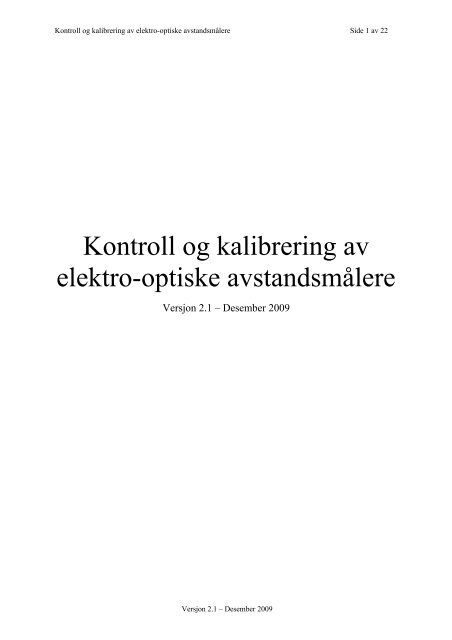 Kontroll og kalibrering av elektro-optiske avstandsmålere

Side 1 av 22

Kontroll og kalibrering av elektro-optiske avstandsmålere

Versjon 2.1 – Desember 2009

Versjon 2.1 – Desember 2009